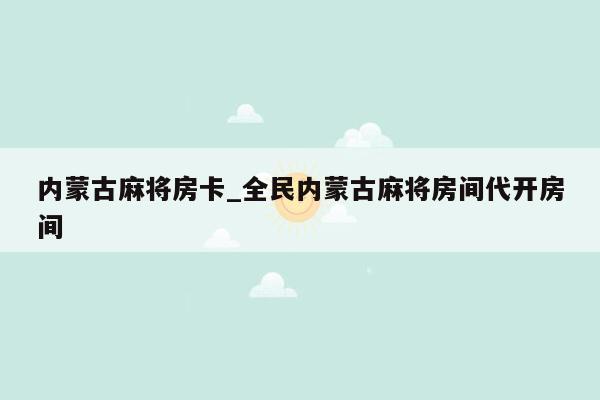 内蒙古麻将房卡_全民内蒙古麻将房间代开房间